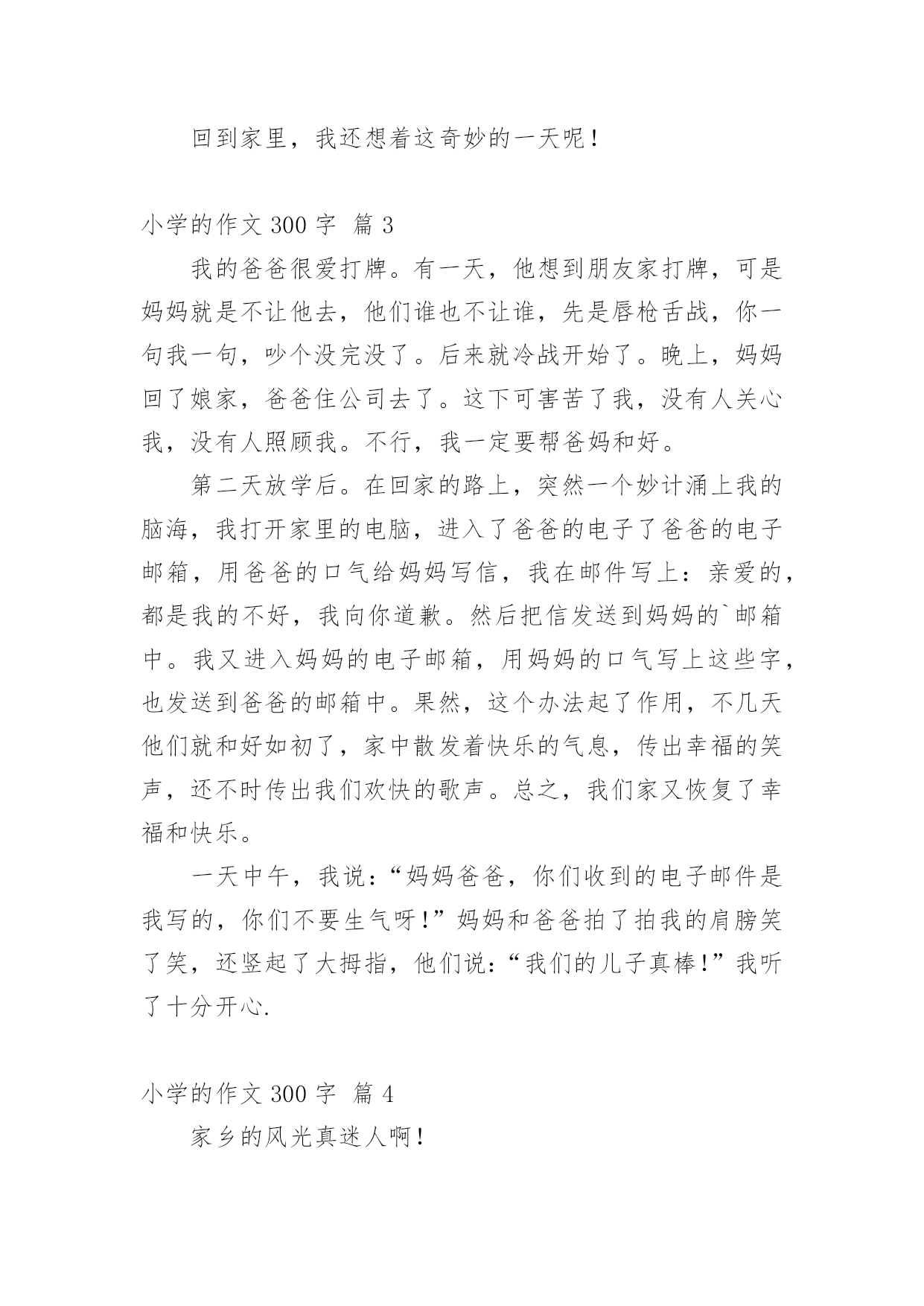 回到家里，我还想着这奇妙的一天呢！

小学的作文 300 字  篇 3

我的爸爸很爱打牌。有一天，他想到朋友家打牌，可是妈妈就是不让他去，他们谁也不让谁，先是唇枪舌战，你一句我一句，吵个没完没了。后来就冷战开始了。晚上，妈妈回了娘家，爸爸住公司去了。这下可害苦了我，没有人关心我，没有人照顾我。不行，我一定要帮爸妈和好。

第二天放学后。在回家的路上，突然一个妙计涌上我的脑海，我打开家里的电脑，进入了爸爸的电子了爸爸的电子邮箱，用爸爸的口气给妈妈写信，我在邮件写上：亲爱的，都是我的不好，我向你道歉。然后把信发送到妈妈的`邮箱中。我又进入妈妈的电子邮箱，用妈妈的口气写上这些字，也发送到爸爸的邮箱中。果然，这个办法起了作用，不几天他们就和好如初了，家中散发着快乐的气息，传出幸福的笑声，还不时传出我们欢快的歌声。总之，我们家又恢复了幸福和快乐。

一天中午，我说：“妈妈爸爸，你们收到的电子邮件是我写的，你们不要生气呀！”妈妈和爸爸拍了拍我的肩膀笑了笑，还竖起了大拇指，他们说：“我们的儿子真棒！”我听了十分开心.

小学的作文 300 字  篇 4

家乡的风光真迷人啊！